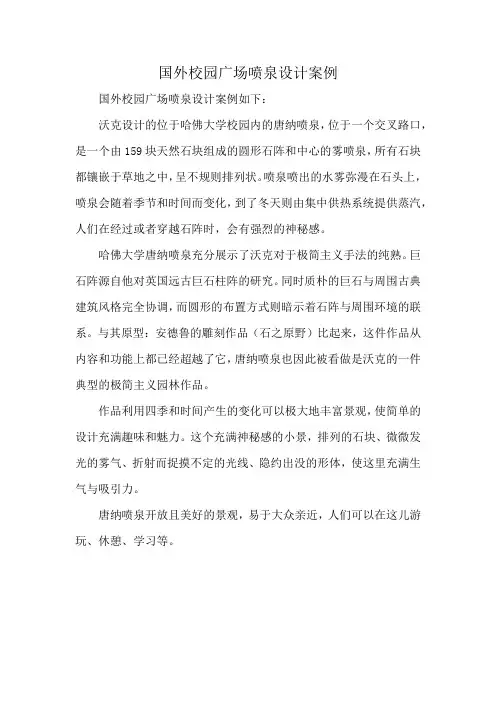 国外校园广场喷泉设计案例

国外校园广场喷泉设计案例如下：

沃克设计的位于哈佛大学校园内的唐纳喷泉，位于一个交叉路口，是一个由159块天然石块组成的圆形石阵和中心的雾喷泉，所有石块都镶嵌于草地之中，呈不规则排列状。喷泉喷出的水雾弥漫在石头上，喷泉会随着季节和时间而变化，到了冬天则由集中供热系统提供蒸汽，人们在经过或者穿越石阵时，会有强烈的神秘感。

哈佛大学唐纳喷泉充分展示了沃克对于极简主义手法的纯熟。巨石阵源自他对英国远古巨石柱阵的研究。同时质朴的巨石与周围古典建筑风格完全协调，而圆形的布置方式则暗示着石阵与周围环境的联系。与其原型：安德鲁的雕刻作品（石之原野）比起来，这件作品从内容和功能上都已经超越了它，唐纳喷泉也因此被看做是沃克的一件典型的极简主义园林作品。

作品利用四季和时间产生的变化可以极大地丰富景观，使简单的设计充满趣味和魅力。这个充满神秘感的小景，排列的石块、微微发光的雾气、折射而捉摸不定的光线、隐约出没的形体，使这里充满生气与吸引力。

唐纳喷泉开放且美好的景观，易于大众亲近，人们可以在这儿游玩、休憩、学习等。